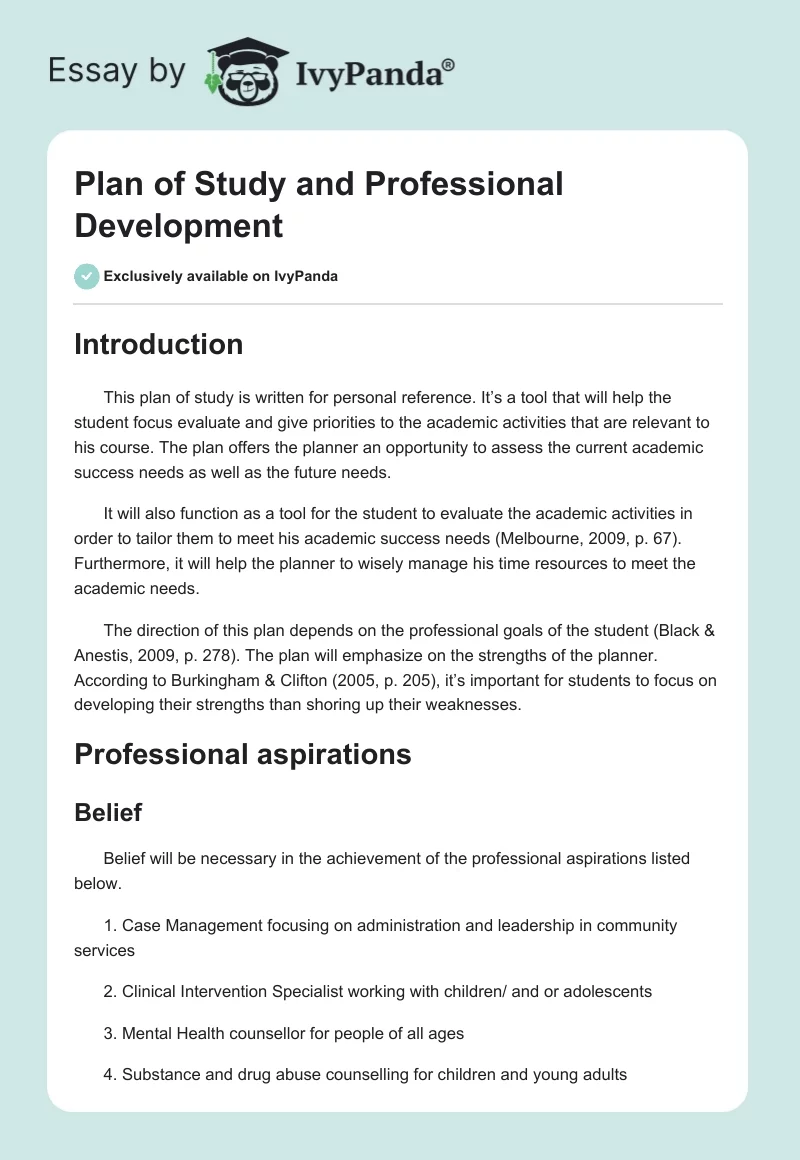 Essay by IvyPanda®

Plan of Study and Professional Development

Exclusively available on IvyPanda

Introduction

This plan of study is written for personal reference. It's a tool that will help the student focus evaluate and give priorities to the academic activities that are relevant to his course. The plan offers the planner an opportunity to assess the current academic success needs as well as the future needs.

It will also function as a tool for the student to evaluate the academic activities in order to tailor them to meet his academic success needs (Melbourne, 2009, p. 67). Furthermore, it will help the planner to wisely manage his time resources to meet the academic needs.

The direction of this plan depends on the professional goals of the student (Black & Anestis, 2009, p. 278). The plan will emphasize on the strengths of the planner. According to Burkingham & Clifton (2005, p. 205), it's important for students to focus on developing their strengths than shoring up their weaknesses.

Professional aspirations

Belief

Belief will be necessary in the achievement of the professional aspirations listed below.

1. Case Management focusing on administration and leadership in community services

2. Clinical Intervention Specialist working with children/ and or adolescents

3. Mental Health counsellor for people of all ages

4. Substance and drug abuse counselling for children and young adults